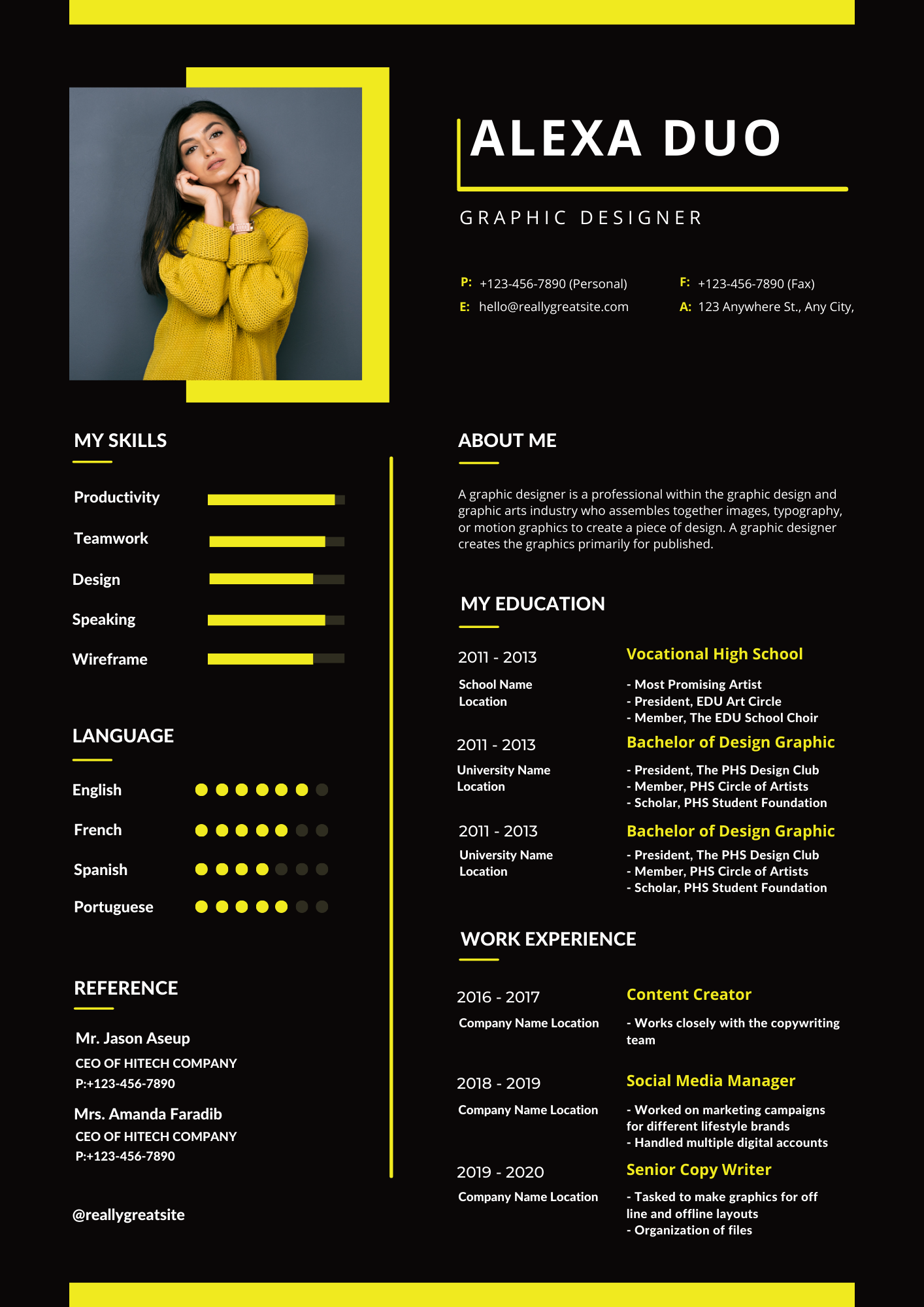 ALEXA DUO

GRAPHIC DESIGNER

P: +123-456-7890 (Personal)
E: hello@reallygreatsite.com

F: +123-456-7890 (Fax)
A: 123 Anywhere St., Any City,

MY SKILLS

Productivity
Teamwork
Design
Speaking
Wireframe

LANGUAGE

English
French
Spanish
Portuguese

REFERENCE

Mr. Jason Aseup
CEO OF HITECH COMPANY
P:+123-456-7890

Mrs. Amanda Faradib
CEO OF HITECH COMPANY
P:+123-456-7890

@reallygreatsite

ABOUT ME

A graphic designer is a professional within the graphic design and graphic arts industry who assembles together images, typography, or motion graphics to create a piece of design. A graphic designer creates the graphics primarily for published.

MY EDUCATION

2011 - 2013
School Name
Location

Vocational High School
- Most Promising Artist
- President, EDU Art Circle
- Member, The EDU School Choir

2011 - 2013
University Name
Location

Bachelor of Design Graphic
- President, The PHS Design Club
- Member, PHS Circle of Artists
- Scholar, PHS Student Foundation

2011 - 2013
University Name
Location

Bachelor of Design Graphic
- President, The PHS Design Club
- Member, PHS Circle of Artists
- Scholar, PHS Student Foundation

WORK EXPERIENCE

2016 - 2017
Company Name Location

Content Creator
- Works closely with the copywriting team

2018 - 2019
Company Name Location

Social Media Manager
- Worked on marketing campaigns for different lifestyle brands
- Handled multiple digital accounts

2019 - 2020
Company Name Location

Senior Copy Writer
- Tasked to make graphics for off line and offline layouts
- Organization of files